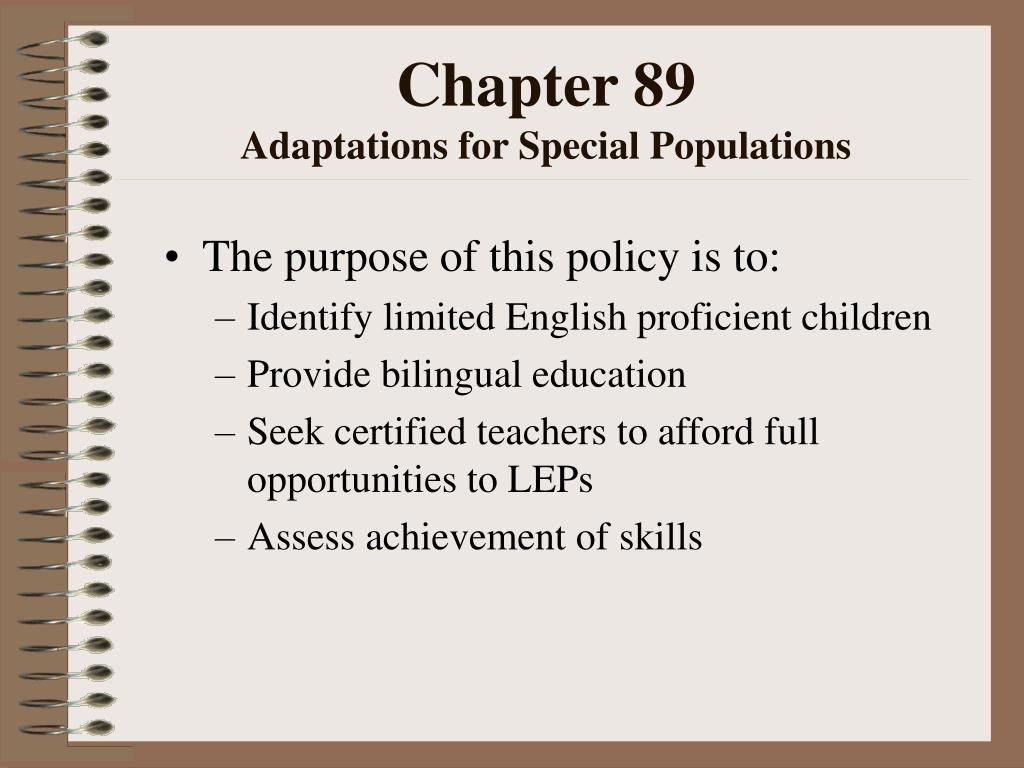 Chapter 89
Adaptations for Special Populations

• The purpose of this policy is to:
– Identify limited English proficient children
– Provide bilingual education
– Seek certified teachers to afford full opportunities to LEPs
– Assess achievement of skills